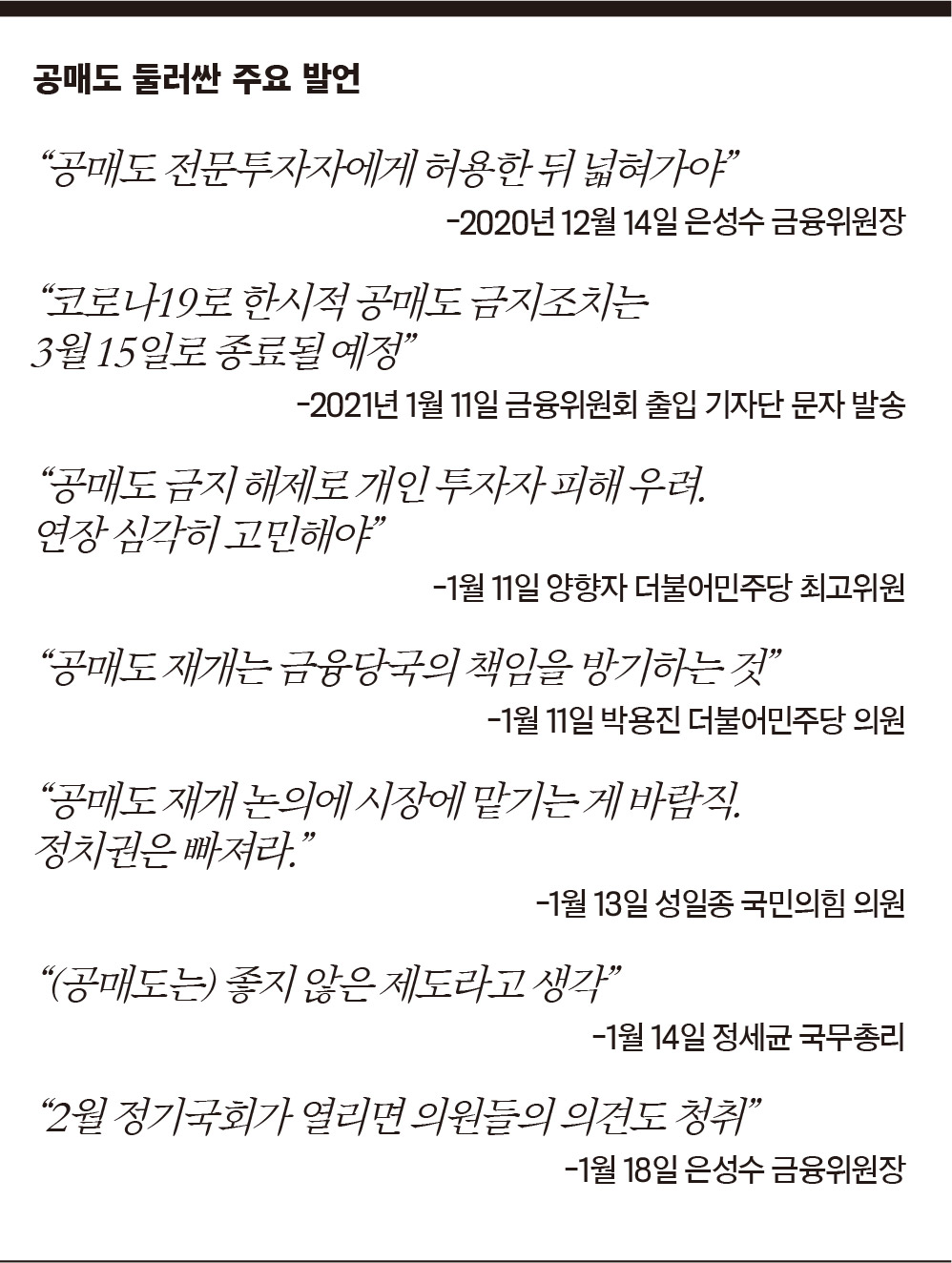 공매도 둘러싼 주요 발언

“공매도 전문투자자에게 허용한 뒤 넓혀가야”

-2020년 12월 14일 은성수 금융위원장

“코로나19로 한시적 공매도 금지조치는 3월 15일로 종료될 예정”

-2021년 1월 11일 금융위원회 출입 기자단 문자 발송

“공매도 금지 해제로 개인 투자자 피해 우려. 연장 심각히 고민해야”

-1월 11일 양향자 더불어민주당 최고위원

“공매도 재개는 금융당국의 책임을 방기하는 것”

-1월 11일 박용진 더불어민주당 의원

“공매도 재개 논의에 시장에 맡기는 게 바람직. 정치권은 빠져라.”

-1월 13일 성일종 국민의힘 의원

“(공매도는) 좋지 않은 제도라고 생각”

-1월 14일 정세균 국무총리

“2월 정기국회가 열리면 의원들의 의견도 청취”

-1월 18일 은성수 금융위원장